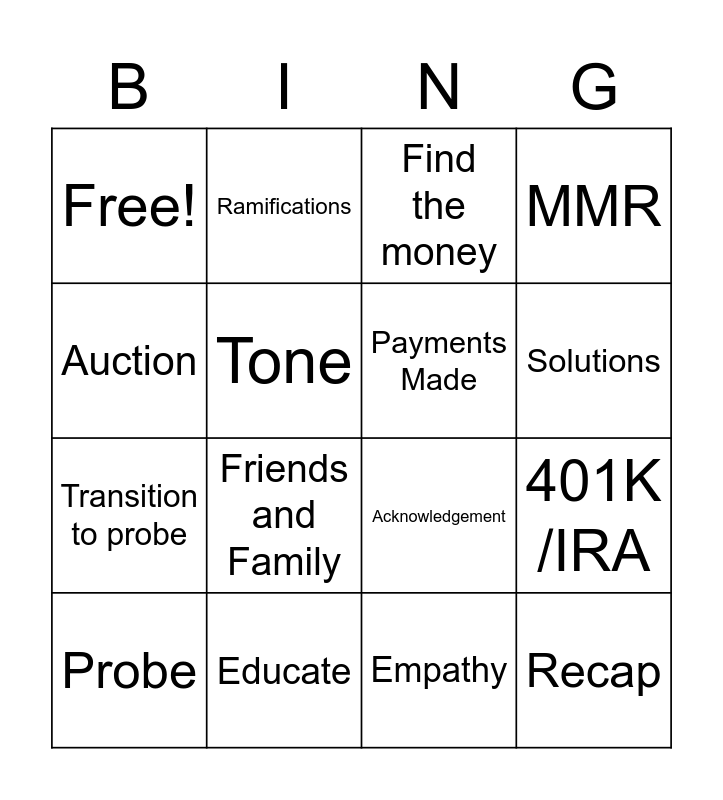 | B | I | N | G |
|---|---|---|---|
| Free! | Ramifications | Find the money | MMR |
| Auction | Tone | Payments Made | Solutions |
| Transition to probe | Friends and Family | Acknowledgement | 401K /IRA |
| Probe | Educate | Empathy | Recap |